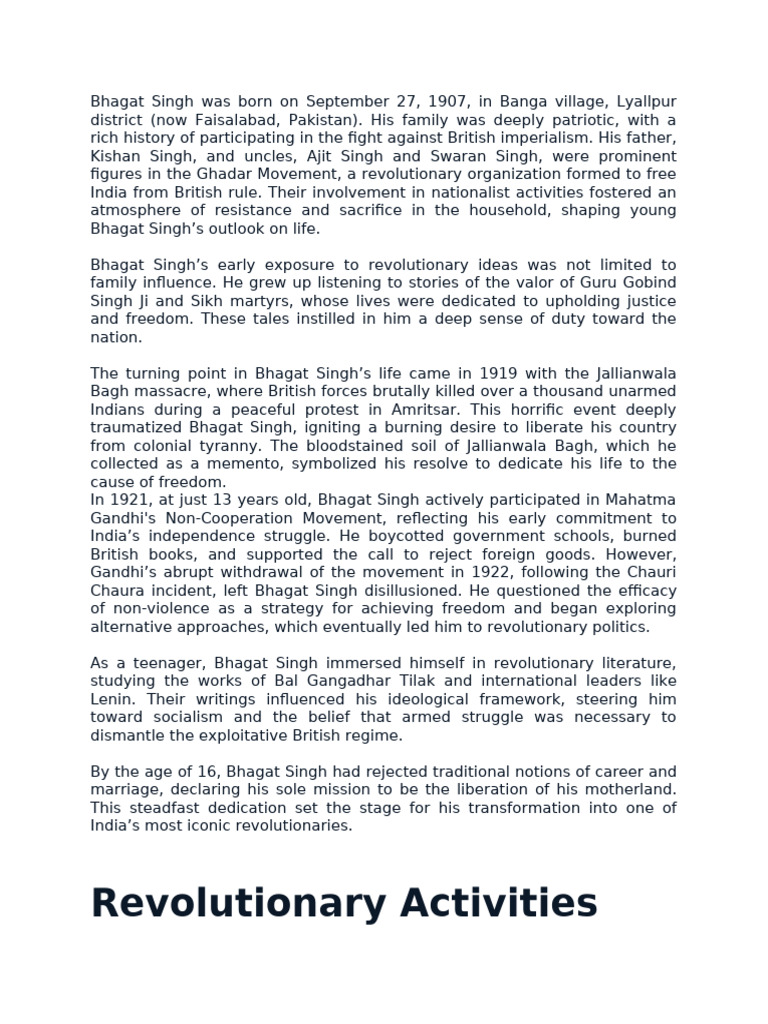 Bhagat Singh was born on September 27, 1907, in Banga village, Lyallpur district (now Faisalabad, Pakistan). His family was deeply patriotic, with a rich history of participating in the fight against British imperialism. His father, Kishan Singh, and uncles, Ajit Singh and Swaran Singh, were prominent figures in the Ghadar Movement, a revolutionary organization formed to free India from British rule. Their involvement in nationalist activities fostered an atmosphere of resistance and sacrifice in the household, shaping young Bhagat Singh's outlook on life.

Bhagat Singh's early exposure to revolutionary ideas was not limited to family influence. He grew up listening to stories of the valor of Guru Gobind Singh Ji and Sikh martyrs, whose lives were dedicated to upholding justice and freedom. These tales instilled in him a deep sense of duty toward the nation.

The turning point in Bhagat Singh's life came in 1919 with the Jallianwala Bagh massacre, where British forces brutally killed over a thousand unarmed Indians during a peaceful protest in Amritsar. This horrific event deeply traumatized Bhagat Singh, igniting a burning desire to liberate his country from colonial tyranny. The bloodstained soil of Jallianwala Bagh, which he collected as a memento, symbolized his resolve to dedicate his life to the cause of freedom.
In 1921, at just 13 years old, Bhagat Singh actively participated in Mahatma Gandhi's Non-Cooperation Movement, reflecting his early commitment to India's independence struggle. He boycotted government schools, burned British books, and supported the call to reject foreign goods. However, Gandhi's abrupt withdrawal of the movement in 1922, following the Chauri Chaura incident, left Bhagat Singh disillusioned. He questioned the efficacy of non-violence as a strategy for achieving freedom and began exploring alternative approaches, which eventually led him to revolutionary politics.

As a teenager, Bhagat Singh immersed himself in revolutionary literature, studying the works of Bal Gangadhar Tilak and international leaders like Lenin. Their writings influenced his ideological framework, steering him toward socialism and the belief that armed struggle was necessary to dismantle the exploitative British regime.

By the age of 16, Bhagat Singh had rejected traditional notions of career and marriage, declaring his sole mission to be the liberation of his motherland. This steadfast dedication set the stage for his transformation into one of India's most iconic revolutionaries.

Revolutionary Activities